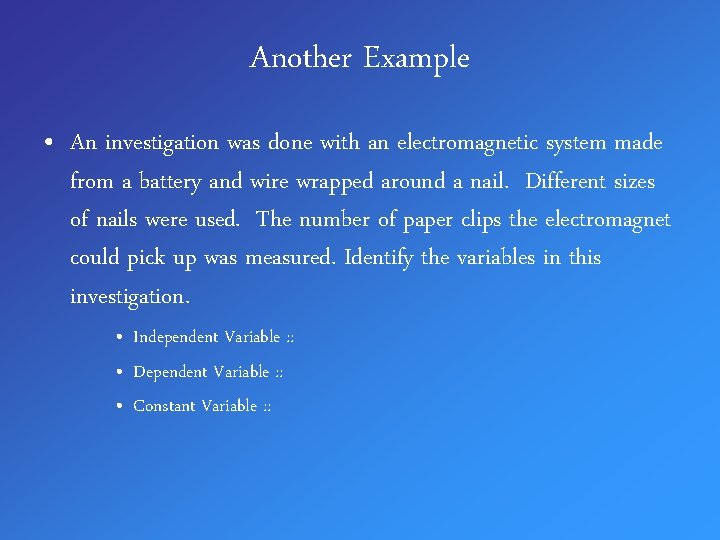 Another Example

• An investigation was done with an electromagnetic system made from a battery and wire wrapped around a nail. Different sizes of nails were used. The number of paper clips the electromagnet could pick up was measured. Identify the variables in this investigation.

• Independent Variable ::
• Dependent Variable ::
• Constant Variable ::